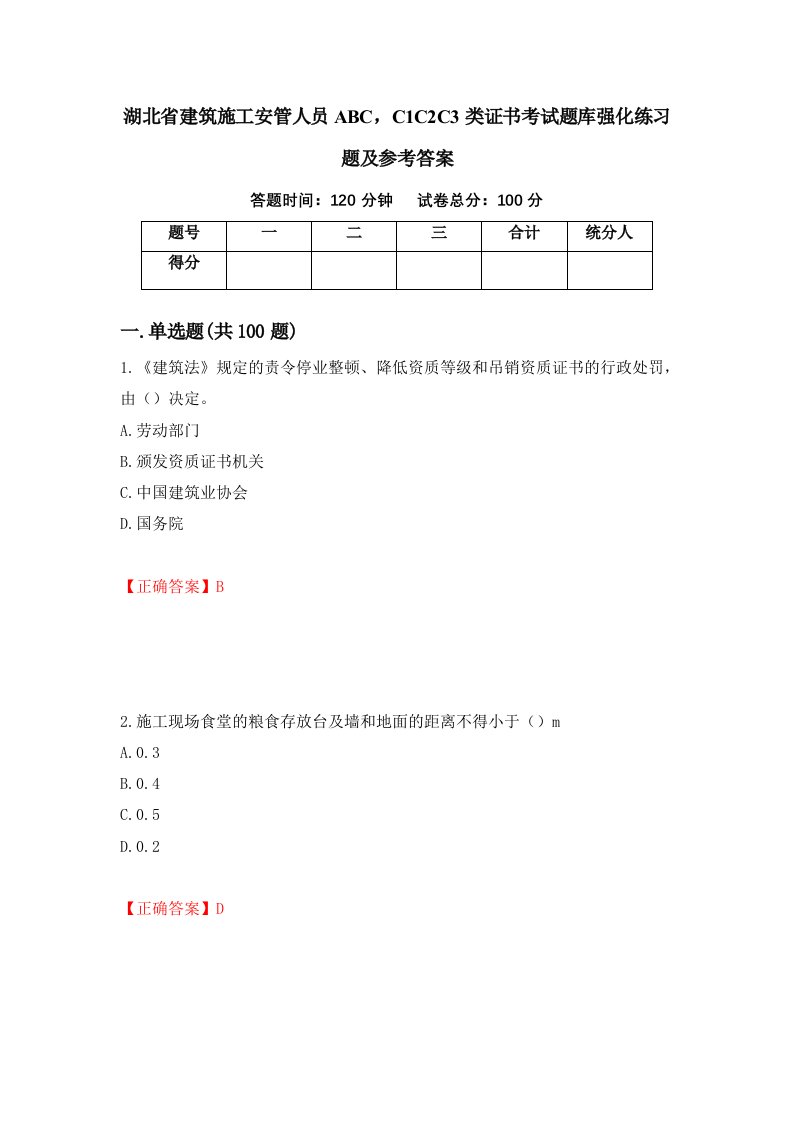 湖北省建筑施工安管人员 ABC，C1C2C3 类证书考试题库强化练习题及参考答案

答题时间：120 分钟　　试卷总分：100 分

| 题号 | 一 | 二 | 三 | 合计 | 统分人 |
|---|---|---|---|---|---|
| 得分 | | | | | |

一.单选题(共 100 题)

1.《建筑法》规定的责令停业整顿、降低资质等级和吊销资质证书的行政处罚，由（）决定。

A.劳动部门

B.颁发资质证书机关

C.中国建筑业协会

D.国务院

【正确答案】B

2.施工现场食堂的粮食存放台及墙和地面的距离不得小于（）m

A.0.3

B.0.4

C.0.5

D.0.2

【正确答案】D